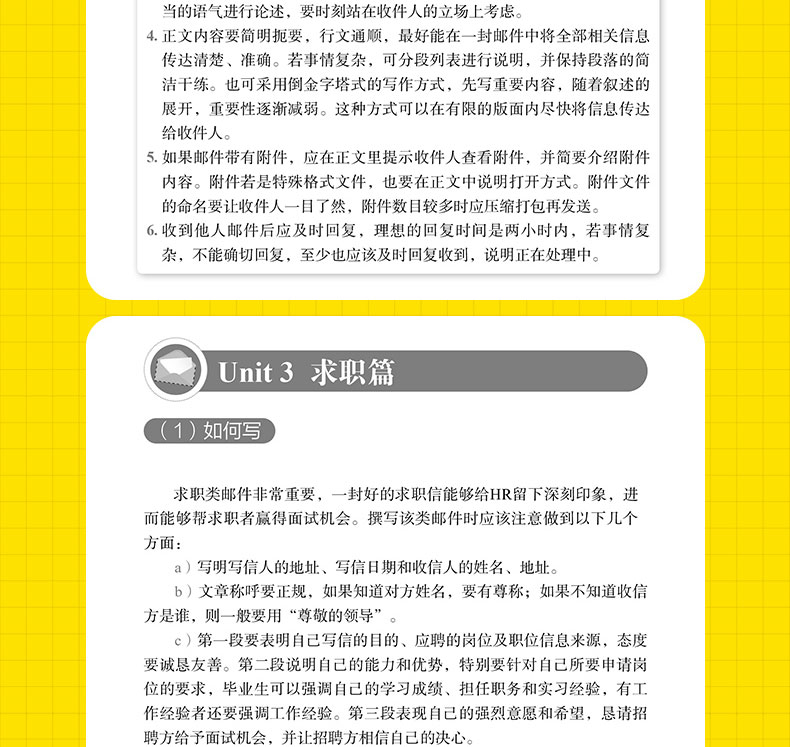 当的语气进行论述，要时刻站在收件人的立场上考虑。

4. 正文内容要简明扼要，行文通顺，最好能在一封邮件中将全部相关信息传达清楚、准确。若事情复杂，可分段列表进行说明，并保持段落的简洁干练。也可采用倒金字塔式的写作方式，先写重要内容，随着叙述的展开，重要性逐渐减弱。这种方式可以在有限的版面内尽快将信息传达给收件人。

5. 如果邮件带有附件，应在正文里提示收件人查看附件，并简要介绍附件内容。附件若是特殊格式文件，也要在正文中说明打开方式。附件文件的命名要让收件人一目了然，附件数目较多时应压缩打包再发送。

6. 收到他人邮件后应及时回复，理想的回复时间是两小时内，若事情复杂，不能确切回复，至少也应该及时回复收到，说明正在处理中。

Unit 3 求职篇

（1）如何写

求职类邮件非常重要，一封好的求职信能够给HR留下深刻印象，进而能够帮求职者赢得面试机会。撰写该类邮件时应该注意做到以下几个方面：

a）写明写信人的地址、写信日期和收信人的姓名、地址。

b）文章称呼要正规，如果知道对方姓名，要有尊称；如果不知道收信方是谁，则一般要用“尊敬的领导”。

c）第一段要表明自己写信的目的、应聘的岗位及职位信息来源，态度要诚恳友善。第二段说明自己的能力和优势，特别要针对自己所要申请岗位的要求，毕业生可以强调自己的学习成绩、担任职务和实习经验，有工作经验者还要强调工作经验。第三段表现自己的强烈意愿和希望，恳请招聘方给予面试机会，并让招聘方相信自己的决心。